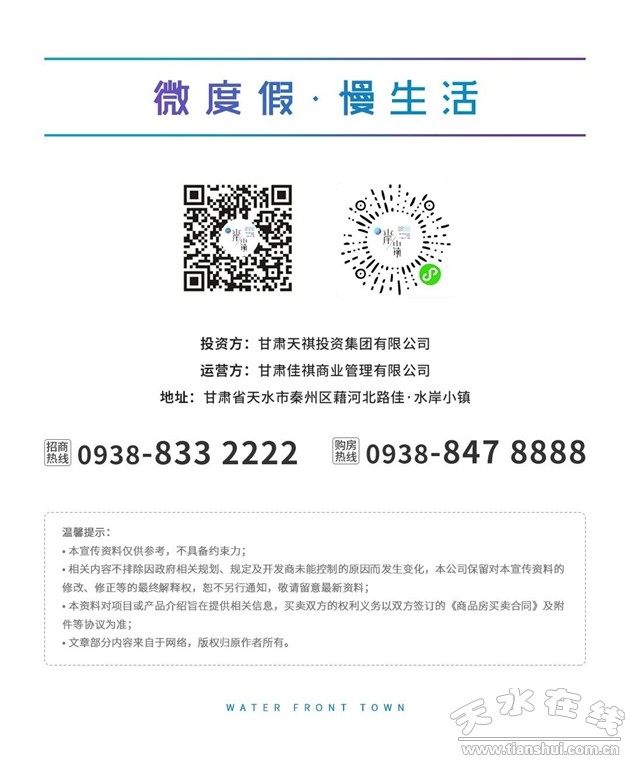 微度假·慢生活

投资方：甘肃天祺投资集团有限公司

运营方：甘肃佳祺商业管理有限公司

地址：甘肃省天水市秦州区藉河北路佳·水岸小镇

招商热线 0938-833 2222

购房热线 0938-847 8888

温馨提示：

• 本宣传资料仅供参考，不具备约束力；

• 相关内容不排除因政府相关规划、规定及开发商未能控制的原因而发生变化，本公司保留对本宣传资料的修改、修正等的最终解释权，恕不另行通知，敬请留意最新资料；

• 本资料对项目或产品介绍旨在提供相关信息，买卖双方的权利义务以双方签订的《商品房买卖合同》及附件等协议为准；

• 文章部分内容来自于网络，版权归原作者所有。

WATER FRONT TOWN

天水在线
www.tianshui.com.cn